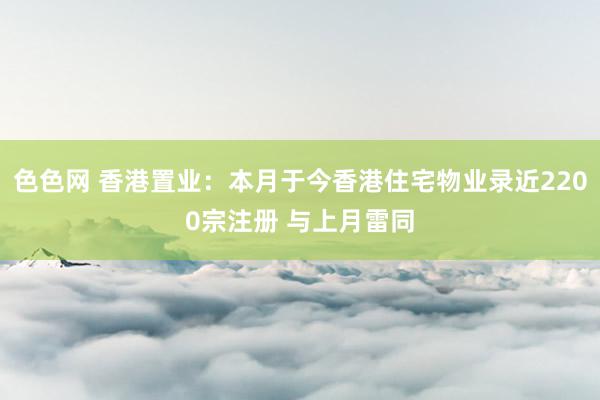 色色网 香港置业：本月于今香港住宅物业录近2200宗注册 与上月雷同